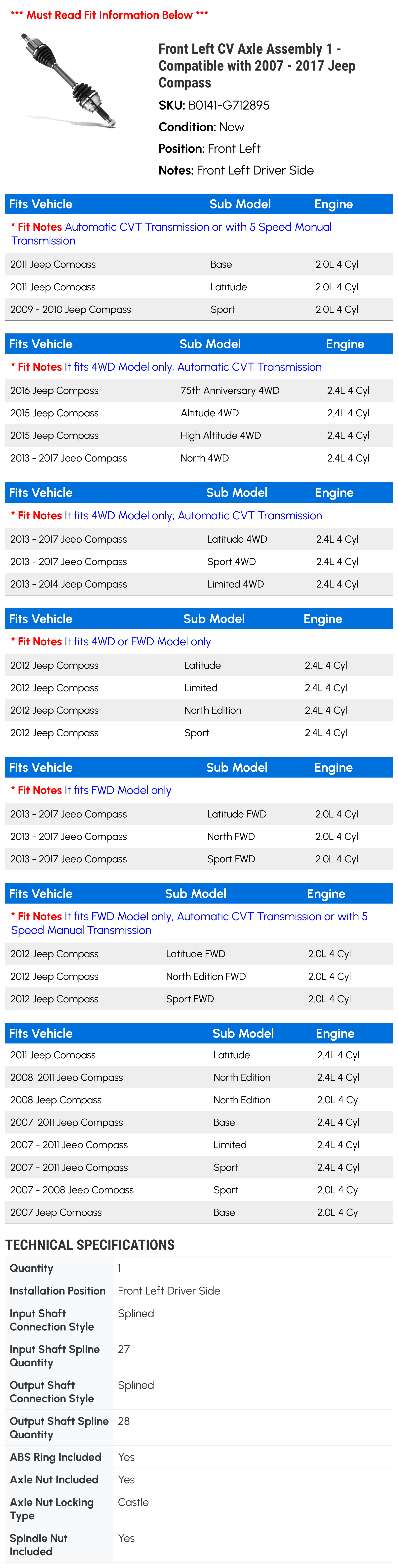 *** Must Read Fit Information Below ***

Front Left CV Axle Assembly 1 - Compatible with 2007 - 2017 Jeep Compass

SKU: B0141-G712895

Condition: New

Position: Front Left

Notes: Front Left Driver Side

| Fits Vehicle | Sub Model | Engine |
|---|---|---|
| * Fit Notes Automatic CVT Transmission or with 5 Speed Manual Transmission | | |
| 2011 Jeep Compass | Base | 2.0L 4 Cyl |
| 2011 Jeep Compass | Latitude | 2.0L 4 Cyl |
| 2009 - 2010 Jeep Compass | Sport | 2.0L 4 Cyl |

| Fits Vehicle | Sub Model | Engine |
|---|---|---|
| * Fit Notes It fits 4WD Model only, Automatic CVT Transmission | | |
| 2016 Jeep Compass | 75th Anniversary 4WD | 2.4L 4 Cyl |
| 2015 Jeep Compass | Altitude 4WD | 2.4L 4 Cyl |
| 2015 Jeep Compass | High Altitude 4WD | 2.4L 4 Cyl |
| 2013 - 2017 Jeep Compass | North 4WD | 2.4L 4 Cyl |

| Fits Vehicle | Sub Model | Engine |
|---|---|---|
| * Fit Notes It fits 4WD Model only; Automatic CVT Transmission | | |
| 2013 - 2017 Jeep Compass | Latitude 4WD | 2.4L 4 Cyl |
| 2013 - 2017 Jeep Compass | Sport 4WD | 2.4L 4 Cyl |
| 2013 - 2014 Jeep Compass | Limited 4WD | 2.4L 4 Cyl |

| Fits Vehicle | Sub Model | Engine |
|---|---|---|
| * Fit Notes It fits 4WD or FWD Model only | | |
| 2012 Jeep Compass | Latitude | 2.4L 4 Cyl |
| 2012 Jeep Compass | Limited | 2.4L 4 Cyl |
| 2012 Jeep Compass | North Edition | 2.4L 4 Cyl |
| 2012 Jeep Compass | Sport | 2.4L 4 Cyl |

| Fits Vehicle | Sub Model | Engine |
|---|---|---|
| * Fit Notes It fits FWD Model only | | |
| 2013 - 2017 Jeep Compass | Latitude FWD | 2.0L 4 Cyl |
| 2013 - 2017 Jeep Compass | North FWD | 2.0L 4 Cyl |
| 2013 - 2017 Jeep Compass | Sport FWD | 2.0L 4 Cyl |

| Fits Vehicle | Sub Model | Engine |
|---|---|---|
| * Fit Notes It fits FWD Model only; Automatic CVT Transmission or with 5 Speed Manual Transmission | | |
| 2012 Jeep Compass | Latitude FWD | 2.0L 4 Cyl |
| 2012 Jeep Compass | North Edition FWD | 2.0L 4 Cyl |
| 2012 Jeep Compass | Sport FWD | 2.0L 4 Cyl |

| Fits Vehicle | Sub Model | Engine |
|---|---|---|
| 2011 Jeep Compass | Latitude | 2.4L 4 Cyl |
| 2008, 2011 Jeep Compass | North Edition | 2.4L 4 Cyl |
| 2008 Jeep Compass | North Edition | 2.0L 4 Cyl |
| 2007, 2011 Jeep Compass | Base | 2.4L 4 Cyl |
| 2007 - 2011 Jeep Compass | Limited | 2.4L 4 Cyl |
| 2007 - 2011 Jeep Compass | Sport | 2.4L 4 Cyl |
| 2007 - 2008 Jeep Compass | Sport | 2.0L 4 Cyl |
| 2007 Jeep Compass | Base | 2.0L 4 Cyl |

TECHNICAL SPECIFICATIONS

| | |
|---|---|
| Quantity | 1 |
| Installation Position | Front Left Driver Side |
| Input Shaft Connection Style | Splined |
| Input Shaft Spline Quantity | 27 |
| Output Shaft Connection Style | Splined |
| Output Shaft Spline Quantity | 28 |
| ABS Ring Included | Yes |
| Axle Nut Included | Yes |
| Axle Nut Locking Type | Castle |
| Spindle Nut Included | Yes |